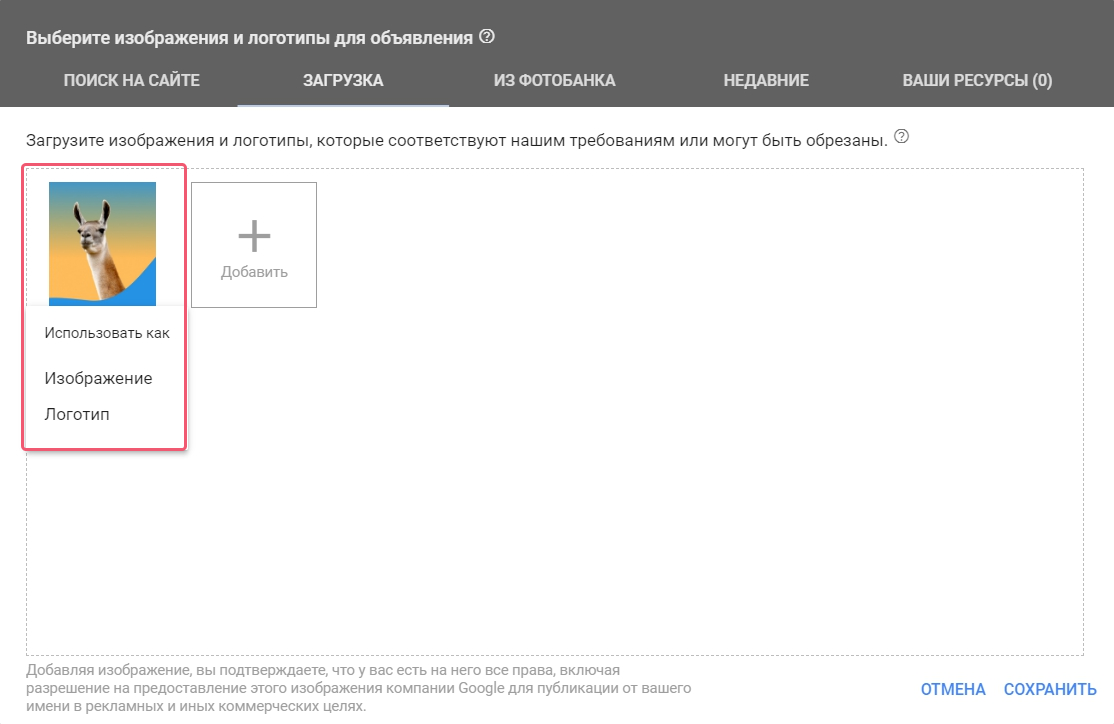 Выберите изображения и логотипы для объявления

ПОИСК НА САЙТЕ ЗАГРУЗКА ИЗ ФОТОБАНКА НЕДАВНИЕ ВАШИ РЕСУРСЫ (0)

Загрузите изображения и логотипы, которые соответствуют нашим требованиям или могут быть обрезаны.

Добавить

Использовать как

Изображение

Логотип

Добавляя изображение, вы подтверждаете, что у вас есть на него все права, включая разрешение на предоставление этого изображения компании Google для публикации от вашего имени в рекламных и иных коммерческих целях.

ОТМЕНА СОХРАНИТЬ